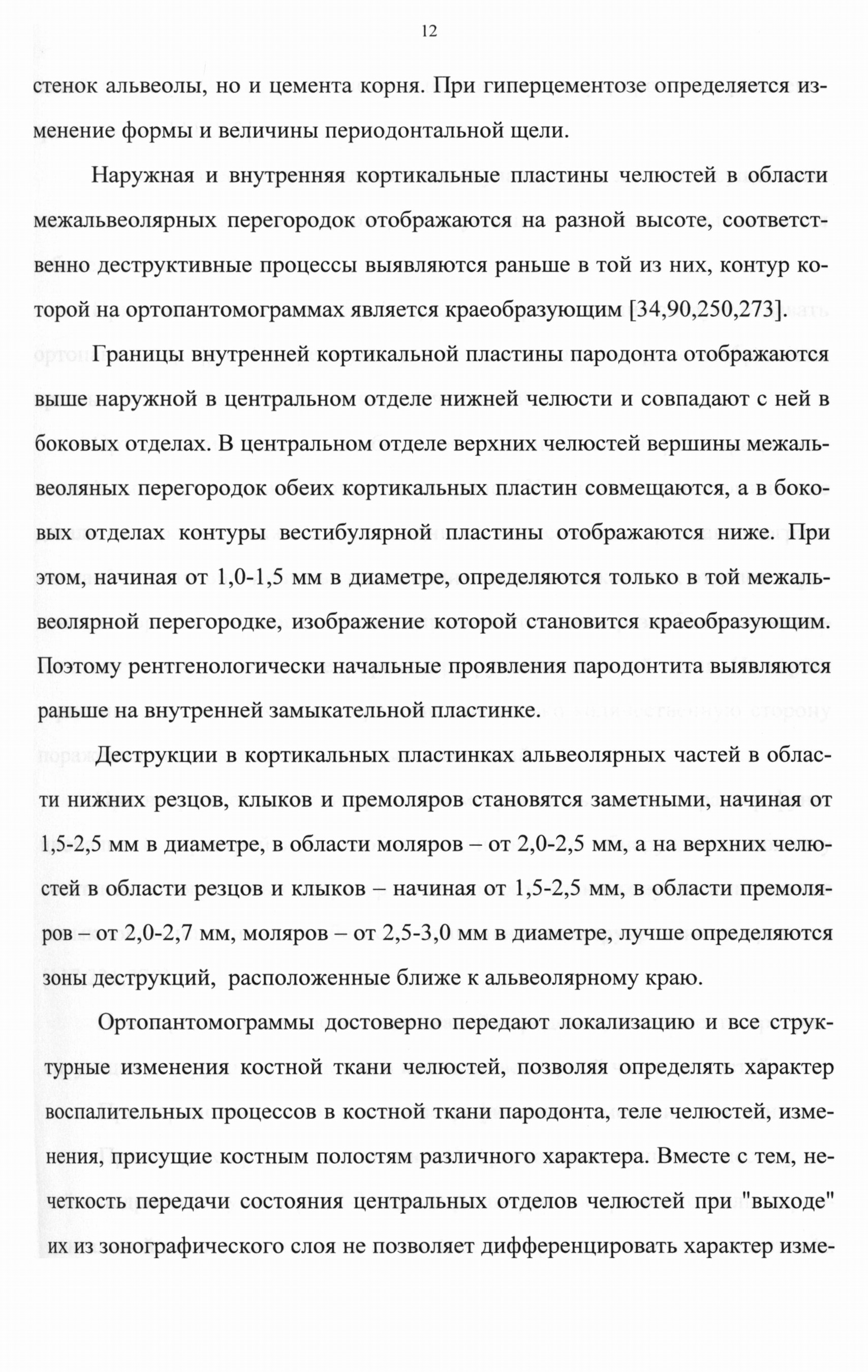 12

стенок альвеолы, но и цемента корня. При гиперцементозе определяется изменение формы и величины периодонтальной щели.

Наружная и внутренняя кортикальные пластины челюстей в области межальвеолярных перегородок отображаются на разной высоте, соответственно деструктивные процессы выявляются раньше в той из них, контур которой на ортопантомограммах является краеобразующим [34,90,250,273].

Границы внутренней кортикальной пластины пародонта отображаются выше наружной в центральном отделе нижней челюсти и совпадают с ней в боковых отделах. В центральном отделе верхних челюстей вершины межальвеоляных перегородок обеих кортикальных пластин совмещаются, а в боковых отделах контуры вестибулярной пластины отображаются ниже. При этом, начиная от 1,0-1,5 мм в диаметре, определяются только в той межальвеолярной перегородке, изображение которой становится краеобразующим. Поэтому рентгенологически начальные проявления пародонтита выявляются раньше на внутренней замыкательной пластинке.

Деструкции в кортикальных пластинках альвеолярных частей в области нижних резцов, клыков и премоляров становятся заметными, начиная от 1,5-2,5 мм в диаметре, в области моляров – от 2,0-2,5 мм, а на верхних челюстей в области резцов и клыков – начиная от 1,5-2,5 мм, в области премоляров – от 2,0-2,7 мм, моляров – от 2,5-3,0 мм в диаметре, лучше определяются зоны деструкций, расположенные ближе к альвеолярному краю.

Ортопантомограммы достоверно передают локализацию и все структурные изменения костной ткани челюстей, позволяя определять характер воспалительных процессов в костной ткани пародонта, теле челюстей, изменения, присущие костным полостям различного характера. Вместе с тем, нечеткость передачи состояния центральных отделов челюстей при "выходе" их из зонографического слоя не позволяет дифференцировать характер изме-